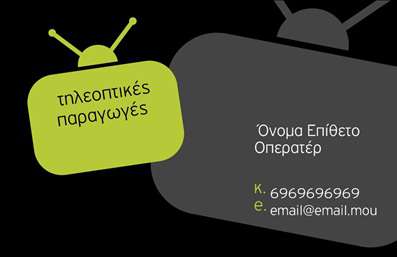 τηλεοπτικές
παραγωγές

Όνομα Επίθετο
Οπερατέρ

κ. 6969696969
e. email@email.mou